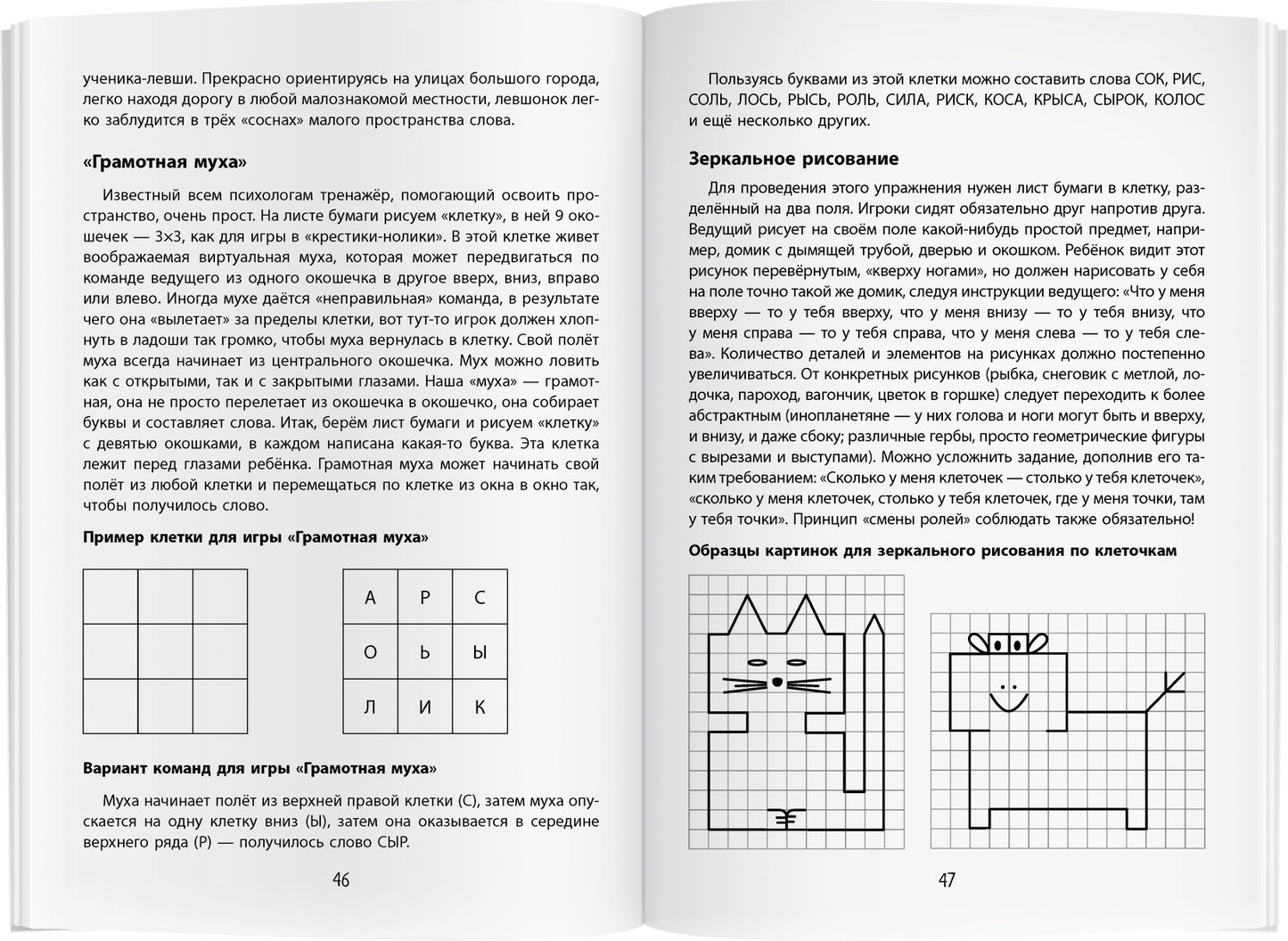 ученика-левши. Прекрасно ориентируясь на улицах большого города, легко находя дорогу в любой малознакомой местности, левшонок легко заблудится в трёх «соснах» малого пространства слова.

«Грамотная муха»

Известный всем психологам тренажёр, помогающий освоить пространство, очень прост. На листе бумаги рисуем «клетку», в ней 9 окошечек — 3×3, как для игры в «крестики-нолики». В этой клетке живет воображаемая виртуальная муха, которая может передвигаться по команде ведущего из одного окошечка в другое вверх, вниз, вправо или влево. Иногда мухе даётся «неправильная» команда, в результате чего она «вылетает» за пределы клетки, вот тут-то игрок должен хлопнуть в ладоши так громко, чтобы муха вернулась в клетку. Свой полёт муха всегда начинает из центрального окошечка. Мух можно ловить как с открытыми, так и с закрытыми глазами. Наша «муха» — грамотная, она не просто перелетает из окошечка в окошечко, она собирает буквы и составляет слова. Итак, берём лист бумаги и рисуем «клетку» с девятью окошками, в каждом написана какая-то буква. Эта клетка лежит перед глазами ребёнка. Грамотная муха может начинать свой полёт из любой клетки и перемещаться по клетке из окна в окно так, чтобы получилось слово.

Пример клетки для игры «Грамотная муха»

| А | Р | С |
|---|---|---|
| О | Ь | Ы |
| Л | И | К |

Вариант команд для игры «Грамотная муха»

Муха начинает полёт из верхней правой клетки (С), затем муха опускается на одну клетку вниз (Ы), затем она оказывается в середине верхнего ряда (Р) — получилось слово СЫР.

46

Пользуясь буквами из этой клетки можно составить слова СОК, РИС, СОЛЬ, ЛОСЬ, РЫСЬ, РОЛЬ, СИЛА, РИСК, КОСА, КРЫСА, СЫРОК, КОЛОС и ещё несколько других.

Зеркальное рисование

Для проведения этого упражнения нужен лист бумаги в клетку, разделённый на два поля. Игроки сидят обязательно друг напротив друга. Ведущий рисует на своём поле какой-нибудь простой предмет, например, домик с дымящей трубой, дверью и окошком. Ребёнок видит этот рисунок перевёрнутым, «кверху ногами», но должен нарисовать у себя на поле точно такой же домик, следуя инструкции ведущего: «Что у меня вверху — то у тебя вверху, что у меня внизу — то у тебя внизу, что у меня справа — то у тебя справа, что у меня слева — то у тебя слева». Количество деталей и элементов на рисунках должно постепенно увеличиваться. От конкретных рисунков (рыбка, снеговик с метлой, лодочка, пароход, вагончик, цветок в горшке) следует переходить к более абстрактным (инопланетяне — у них голова и ноги могут быть и вверху, и внизу, и даже сбоку; различные гербы, просто геометрические фигуры с вырезами и выступами). Можно усложнить задание, дополнив его таким требованием: «Сколько у меня клеточек — столько у тебя клеточек», «сколько у меня клеточек, столько у тебя клеточек, где у меня точки, там у тебя точки». Принцип «смены ролей» соблюдать также обязательно!

Образцы картинок для зеркального рисования по клеточкам

47